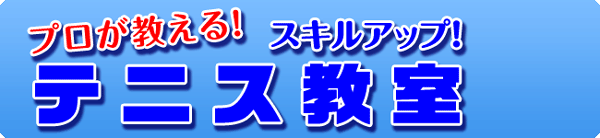 プロが教える! スキルアップ!
テニス教室